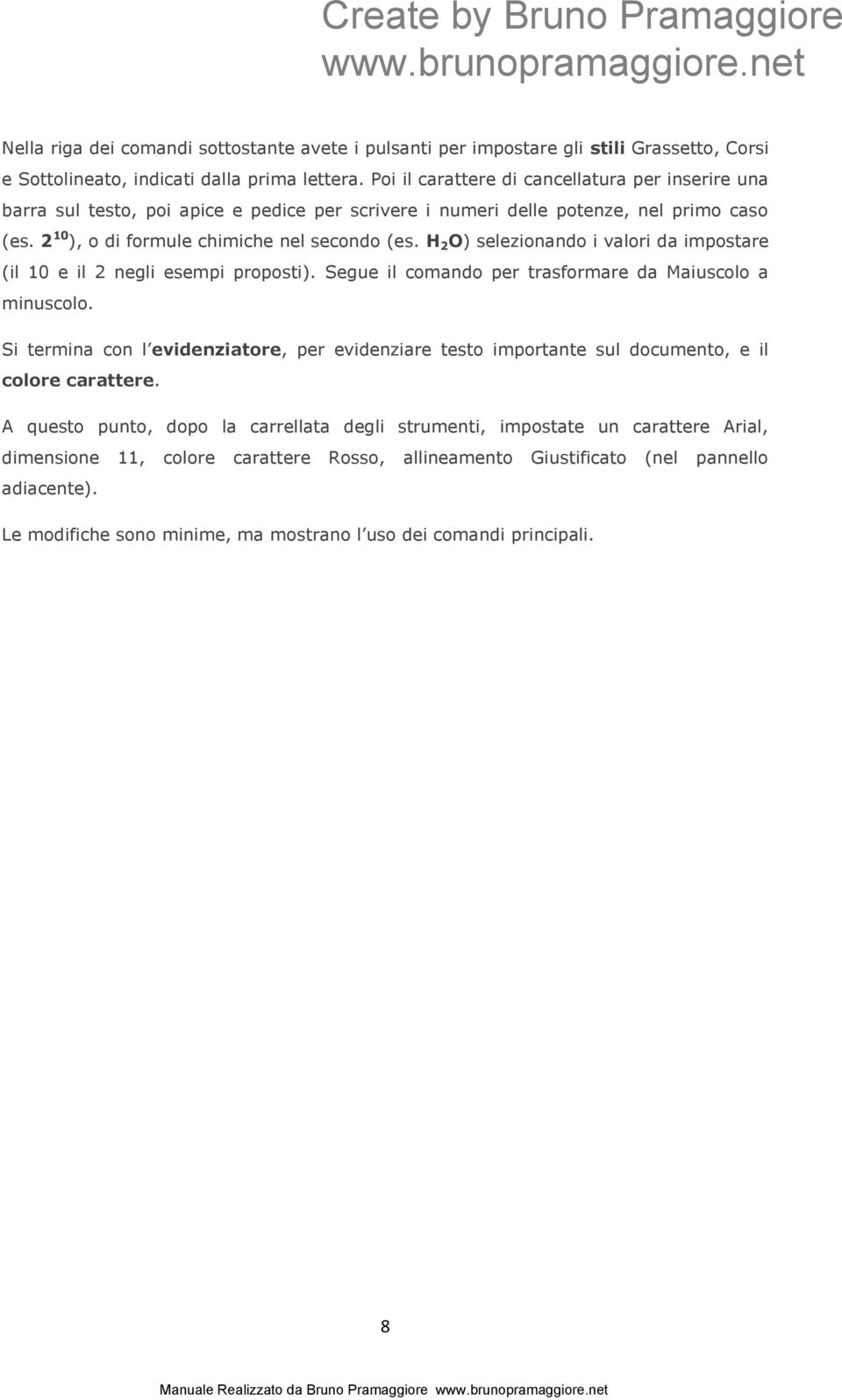 Create by Bruno Pramaggiore
www.brunopramaggiore.net

Nella riga dei comandi sottostante avete i pulsanti per impostare gli stili Grassetto, Corsi e Sottolineato, indicati dalla prima lettera. Poi il carattere di cancellatura per inserire una barra sul testo, poi apice e pedice per scrivere i numeri delle potenze, nel primo caso (es. $2^{10}$), o di formule chimiche nel secondo (es. $H_2O$) selezionando i valori da impostare (il 10 e il 2 negli esempi proposti). Segue il comando per trasformare da Maiuscolo a minuscolo.

Si termina con l'evidenziatore, per evidenziare testo importante sul documento, e il colore carattere.

A questo punto, dopo la carrellata degli strumenti, impostate un carattere Arial, dimensione 11, colore carattere Rosso, allineamento Giustificato (nel pannello adiacente).

Le modifiche sono minime, ma mostrano l'uso dei comandi principali.

8

Manuale Realizzato da Bruno Pramaggiore www.brunopramaggiore.net